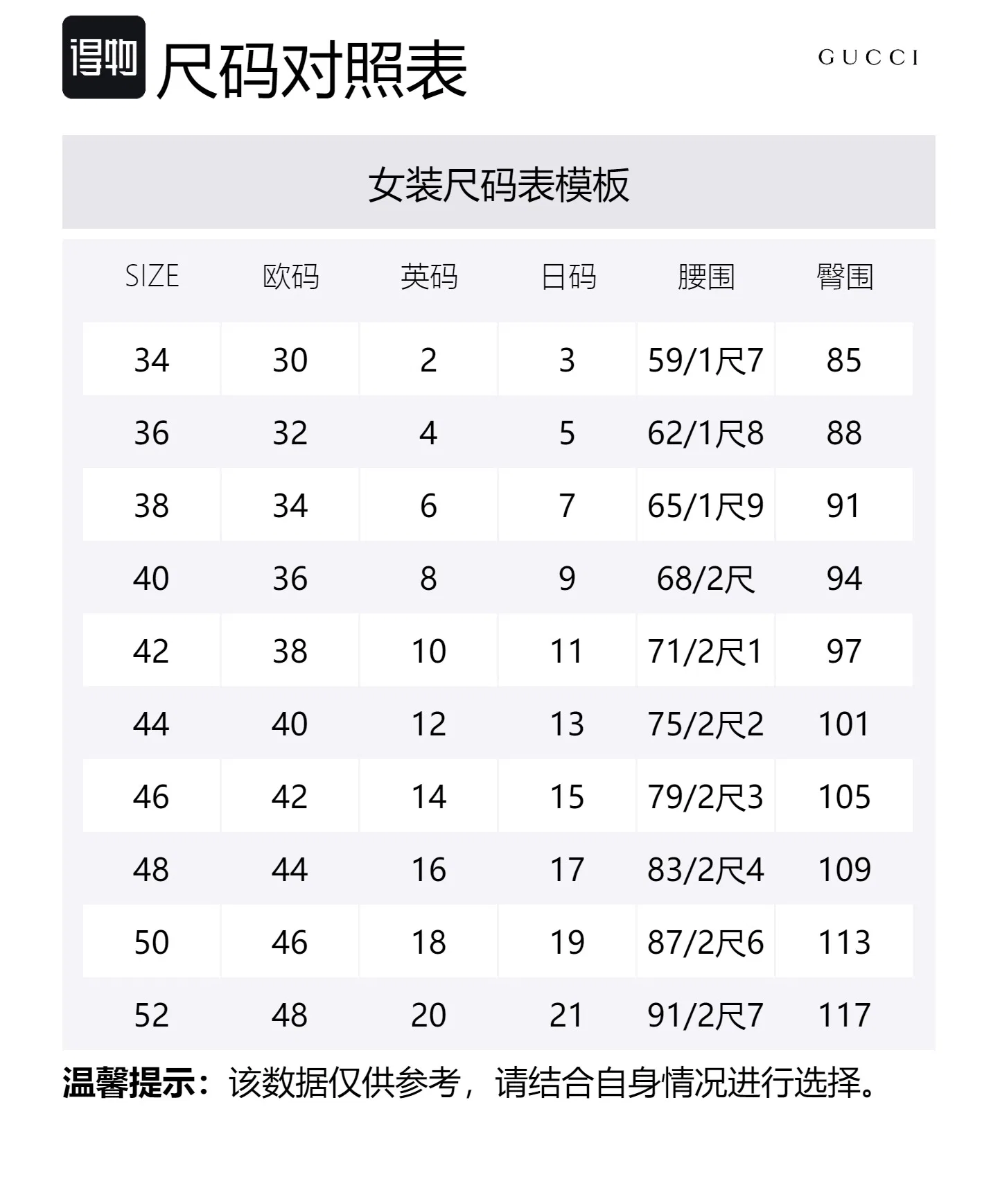 得物 尺码对照表

GUCCI

女装尺码表模板

| SIZE | 欧码 | 英码 | 日码 | 腰围 | 臀围 |
|---|---|---|---|---|---|
| 34 | 30 | 2 | 3 | 59/1尺7 | 85 |
| 36 | 32 | 4 | 5 | 62/1尺8 | 88 |
| 38 | 34 | 6 | 7 | 65/1尺9 | 91 |
| 40 | 36 | 8 | 9 | 68/2尺 | 94 |
| 42 | 38 | 10 | 11 | 71/2尺1 | 97 |
| 44 | 40 | 12 | 13 | 75/2尺2 | 101 |
| 46 | 42 | 14 | 15 | 79/2尺3 | 105 |
| 48 | 44 | 16 | 17 | 83/2尺4 | 109 |
| 50 | 46 | 18 | 19 | 87/2尺6 | 113 |
| 52 | 48 | 20 | 21 | 91/2尺7 | 117 |

温馨提示：该数据仅供参考，请结合自身情况进行选择。